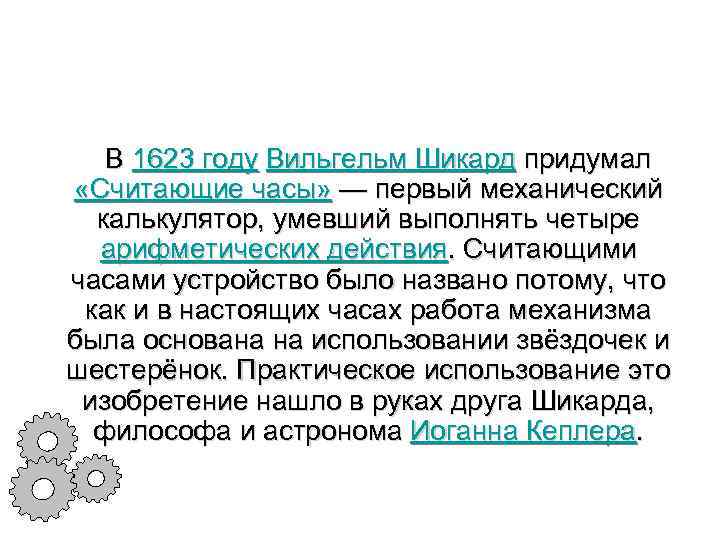 В 1623 году Вильгельм Шикард придумал «Считающие часы» — первый механический калькулятор, умевший выполнять четыре арифметических действия. Считающими часами устройство было названо потому, что как и в настоящих часах работа механизма была основана на использовании звёздочек и шестерёнок. Практическое использование это изобретение нашло в руках друга Шикарда, философа и астронома Иоганна Кеплера.